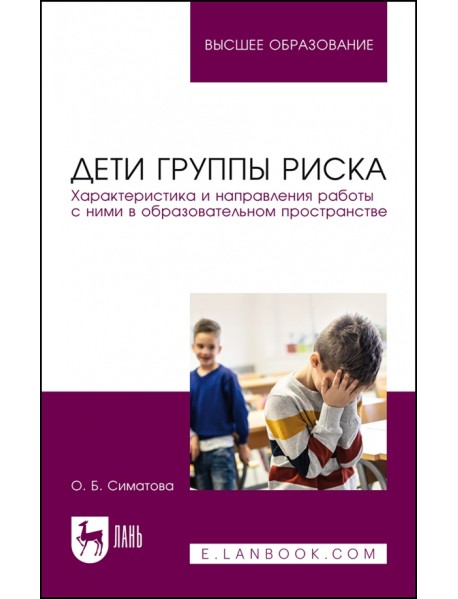 ВЫСШЕЕ ОБРАЗОВАНИЕ

ДЕТИ ГРУППЫ РИСКА
Характеристика и направления работы с ними в образовательном пространстве

О. Б. Симатова

ЛАНЬ

E.LANBOOK.COM